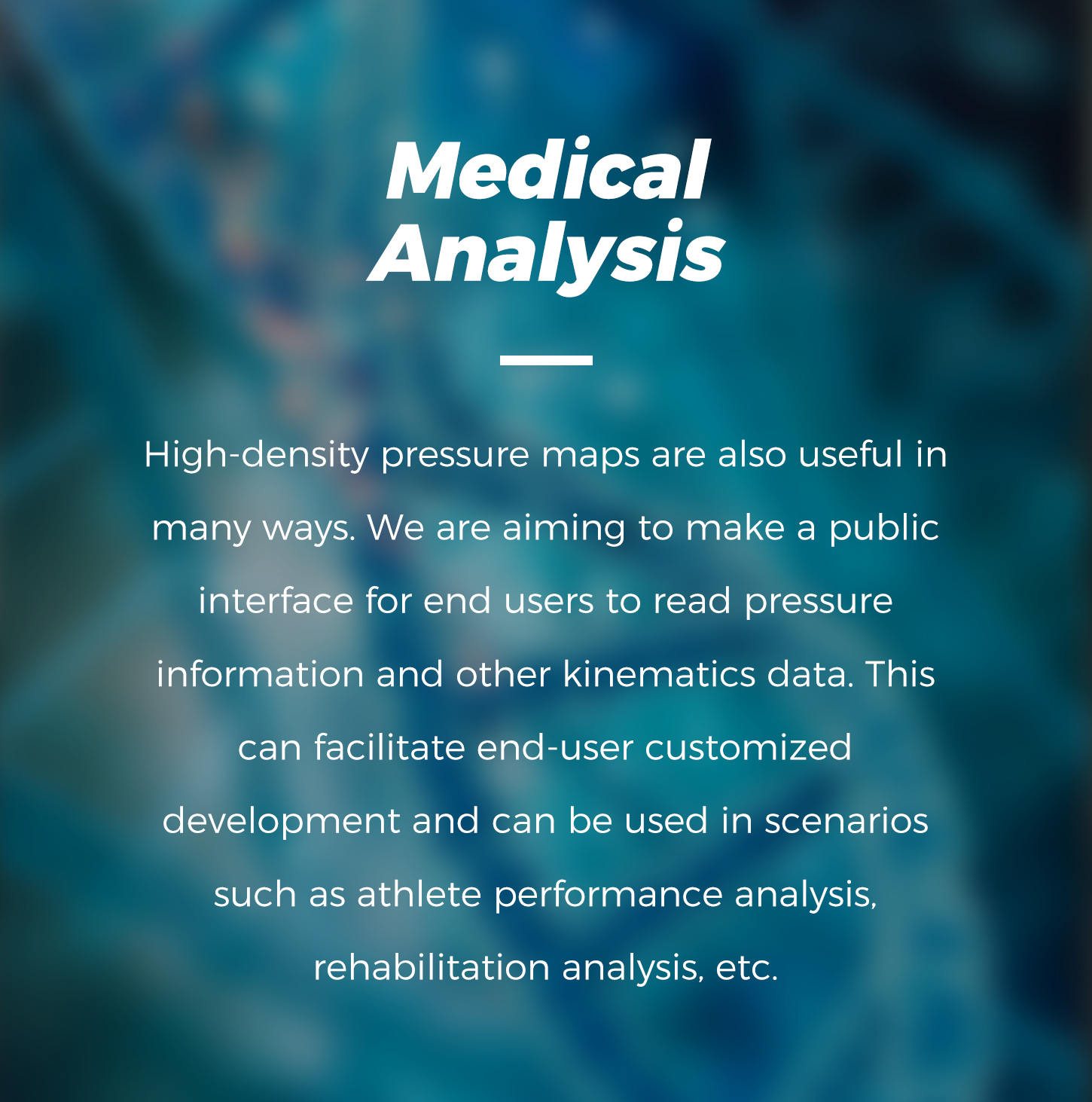 Medical
Analysis

High-density pressure maps are also useful in many ways. We are aiming to make a public interface for end users to read pressure information and other kinematics data. This can facilitate end-user customized development and can be used in scenarios such as athlete performance analysis, rehabilitation analysis, etc.